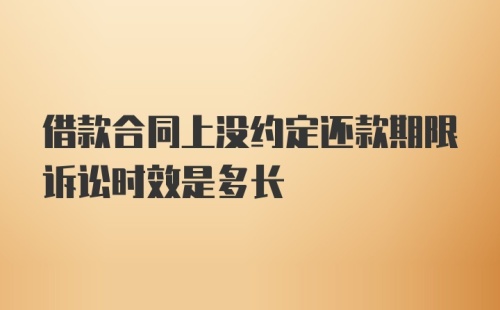 借款合同上没约定还款期限诉讼时效是多长